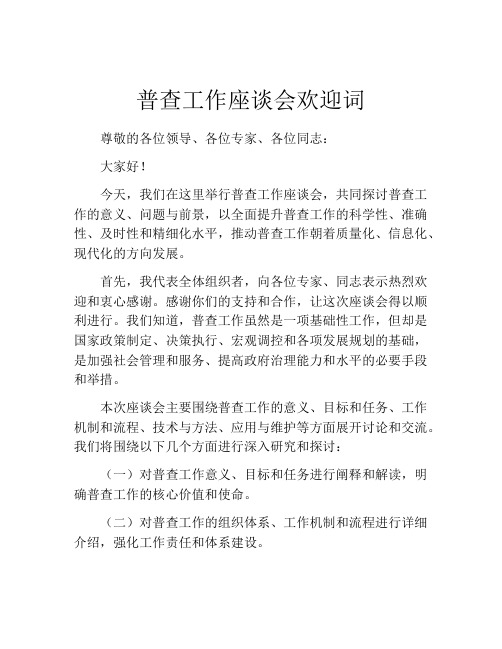 普查工作座谈会欢迎词

尊敬的各位领导、各位专家、各位同志：

大家好！

今天，我们在这里举行普查工作座谈会，共同探讨普查工作的意义、问题与前景，以全面提升普查工作的科学性、准确性、及时性和精细化水平，推动普查工作朝着质量化、信息化、现代化的方向发展。

首先，我代表全体组织者，向各位专家、同志表示热烈欢迎和衷心感谢。感谢你们的支持和合作，让这次座谈会得以顺利进行。我们知道，普查工作虽然是一项基础性工作，但却是国家政策制定、决策执行、宏观调控和各项发展规划的基础，是加强社会管理和服务、提高政府治理能力和水平的必要手段和举措。

本次座谈会主要围绕普查工作的意义、目标和任务、工作机制和流程、技术与方法、应用与维护等方面展开讨论和交流。我们将围绕以下几个方面进行深入研究和探讨：

（一）对普查工作意义、目标和任务进行阐释和解读，明确普查工作的核心价值和使命。

（二）对普查工作的组织体系、工作机制和流程进行详细介绍，强化工作责任和体系建设。